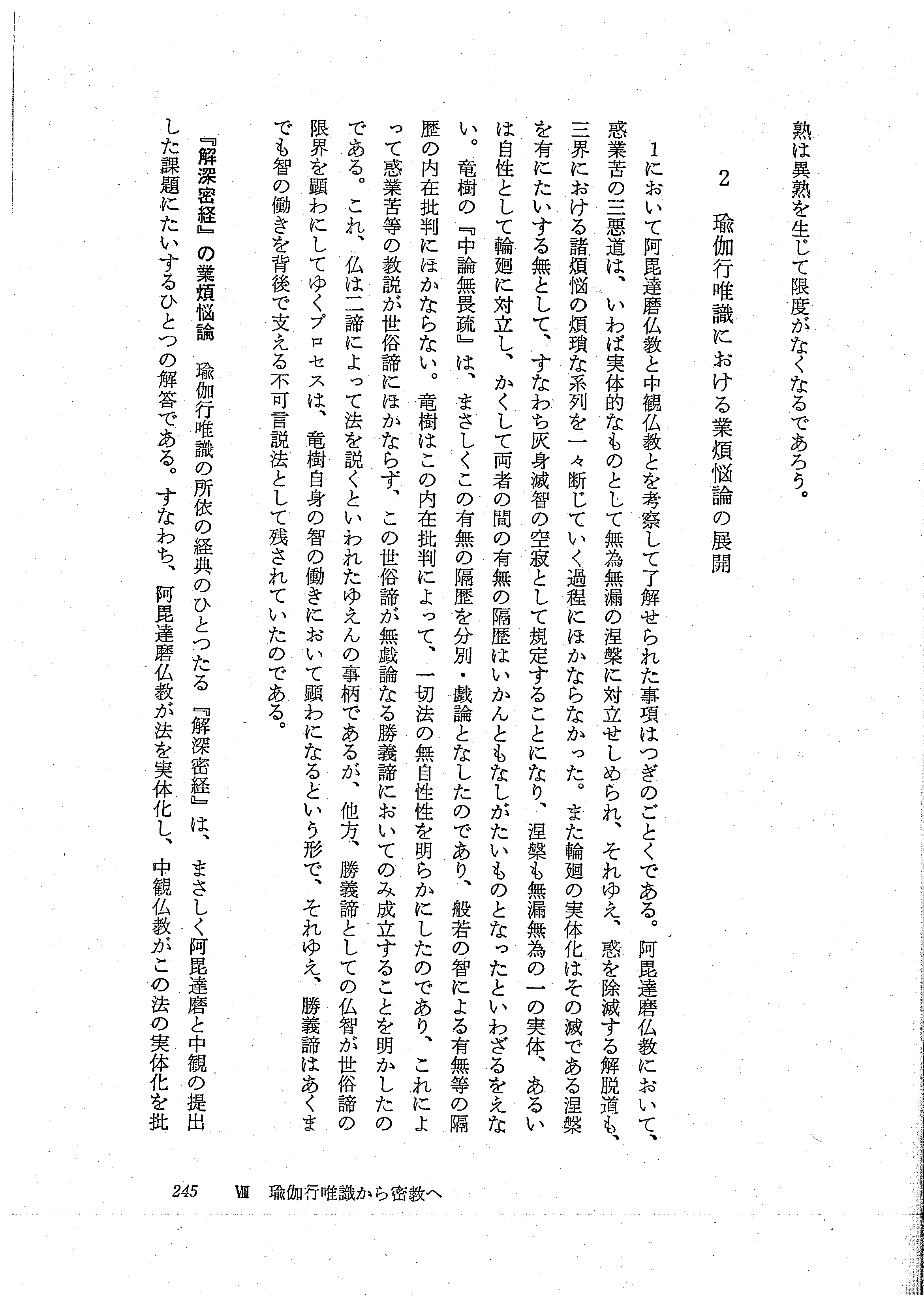 熟は異熟を生じて限度がなくなるであろう。

2　瑜伽行唯識における業煩悩論の展開

1において阿毘達磨仏教と中観仏教とを考察して了解せられた事項はつぎのごとくである。阿毘達磨仏教において、惑業苦の三悪道は、いわば実体的なものとして無為無漏の涅槃に対立せしめられ、それゆえ、惑を除滅する解脱道も、三界における諸煩悩の煩瑣な系列を一々断じていく過程にほかならなかった。また輪廻の実体化はその滅である涅槃を有にたいする無として、すなわち灰身滅智の空寂として規定することになり、涅槃も無漏無為の一の実体、あるいは自性として輪廻に対立し、かくして両者の間の有無の隔歴はいかんともなしがたいものとなったといわざるをえない。竜樹の『中論無畏疏』は、まさしくこの有無の隔歴を分別・戯論となしたのであり、般若の智による有無等の隔歴の内在批判にほかならない。竜樹はこの内在批判によって、一切法の無自性性を明らかにしたのであり、これによって惑業苦等の教説が世俗諦にほかならず、この世俗諦が無戯論なる勝義諦においてのみ成立することを明かしたのである。これ、仏は二諦によって法を説くといわれたゆえんの事柄であるが、他方、勝義諦としての仏智が世俗諦の限界を顕わにしてゆくプロセスは、竜樹自身の智の働きにおいて顕わになるという形で、それゆえ、勝義諦はあくまでも智の働きを背後で支える不可言説法として残されていたのである。

『解深密経』の業煩悩論　瑜伽行唯識の所依の経典のひとつたる『解深密経』は、まさしく阿毘達磨と中観の提出した課題にたいするひとつの解答である。すなわち、阿毘達磨仏教が法を実体化し、中観仏教がこの法の実体化を批

245　Ⅷ　瑜伽行唯識から密教へ